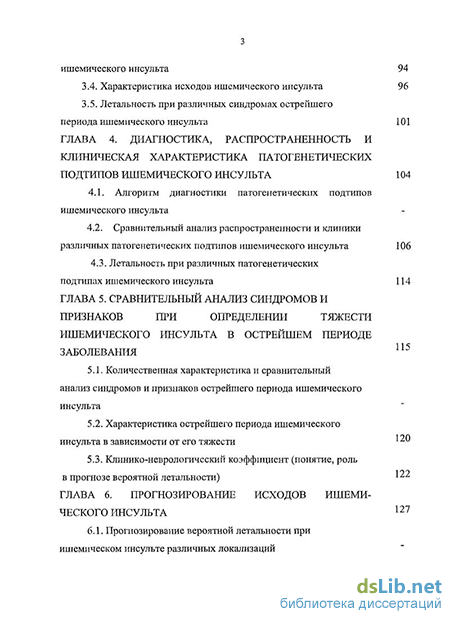 3

ишемического инсульта 94

3.4. Характеристика исходов ишемического инсульта 96

3.5. Летальность при различных синдромах острейшего периода ишемического инсульта 101

ГЛАВА 4. ДИАГНОСТИКА, РАСПРОСТРАНЕННОСТЬ И КЛИНИЧЕСКАЯ ХАРАКТЕРИСТИКА ПАТОГЕНЕТИЧЕСКИХ ПОДТИПОВ ИШЕМИЧЕСКОГО ИНСУЛЬТА 104

4.1. Алгоритм диагностики патогенетических подтипов ишемического инсульта -

4.2. Сравнительный анализ распространенности и клиники различных патогенетических подтипов ишемического инсульта 106

4.3. Летальность при различных патогенетических подтипах ишемического инсульта 114

ГЛАВА 5. СРАВНИТЕЛЬНЫЙ АНАЛИЗ СИНДРОМОВ И ПРИЗНАКОВ ПРИ ОПРЕДЕЛЕНИИ ТЯЖЕСТИ ИШЕМИЧЕСКОГО ИНСУЛЬТА В ОСТРЕЙШЕМ ПЕРИОДЕ ЗАБОЛЕВАНИЯ 115

5.1. Количественная характеристика и сравнительный анализ синдромов и признаков острейшего периода ишемического инсульта -

5.2. Характеристика острейшего периода ишемического инсульта в зависимости от его тяжести 120

5.3. Клинико-неврологический коэффициент (понятие, роль в прогнозе вероятной летальности) 122

ГЛАВА 6. ПРОГНОЗИРОВАНИЕ ИСХОДОВ ИШЕМИЧЕСКОГО ИНСУЛЬТА 127

6.1. Прогнозирование вероятной летальности при ишемическом инсульте различных локализаций -

dsLib.net
библиотека диссертаций